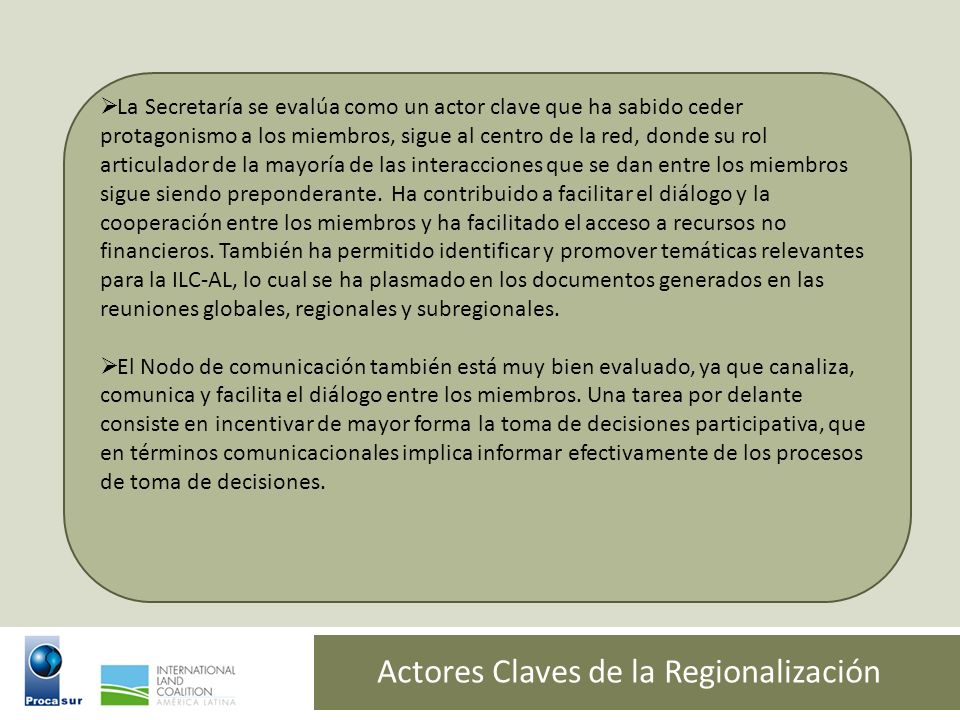 ➢La Secretaría se evalúa como un actor clave que ha sabido ceder protagonismo a los miembros, sigue al centro de la red, donde su rol articulador de la mayoría de las interacciones que se dan entre los miembros sigue siendo preponderante. Ha contribuido a facilitar el diálogo y la cooperación entre los miembros y ha facilitado el acceso a recursos no financieros. También ha permitido identificar y promover temáticas relevantes para la ILC-AL, lo cual se ha plasmado en los documentos generados en las reuniones globales, regionales y subregionales.

➢El Nodo de comunicación también está muy bien evaluado, ya que canaliza, comunica y facilita el diálogo entre los miembros. Una tarea por delante consiste en incentivar de mayor forma la toma de decisiones participativa, que en términos comunicacionales implica informar efectivamente de los procesos de toma de decisiones.

Procasur

INTERNATIONAL LAND COALITION AMÉRICA LATINA

Actores Claves de la Regionalización